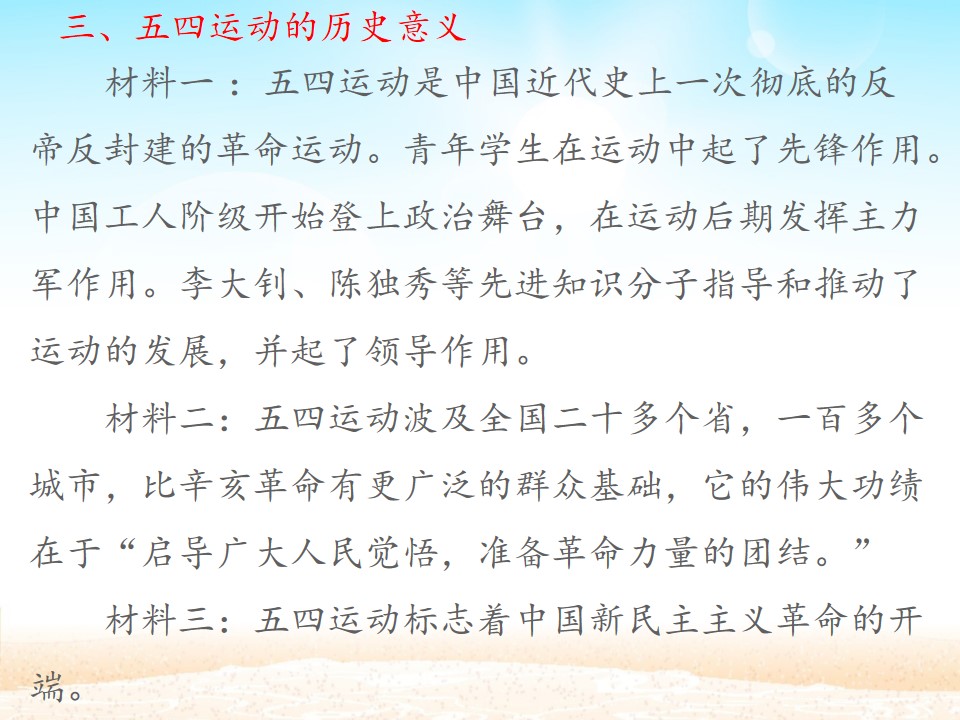 三、五四运动的历史意义

材料一：五四运动是中国近代史上一次彻底的反帝反封建的革命运动。青年学生在运动中起了先锋作用。中国工人阶级开始登上政治舞台，在运动后期发挥主力军作用。李大钊、陈独秀等先进知识分子指导和推动了运动的发展，并起了领导作用。

材料二：五四运动波及全国二十多个省，一百多个城市，比辛亥革命有更广泛的群众基础，它的伟大功绩在于“启导广大人民觉悟，准备革命力量的团结。”

材料三：五四运动标志着中国新民主主义革命的开端。